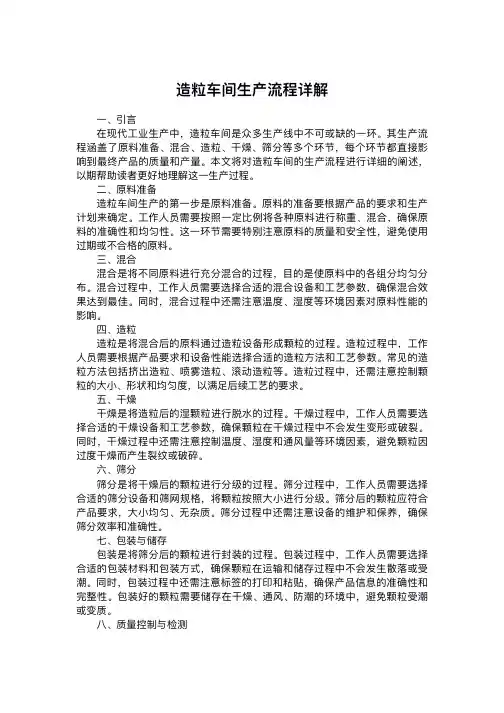 造粒车间生产流程详解

一、引言

在现代工业生产中，造粒车间是众多生产线中不可或缺的一环。其生产流程涵盖了原料准备、混合、造粒、干燥、筛分等多个环节，每个环节都直接影响到最终产品的质量和产量。本文将对造粒车间的生产流程进行详细的阐述，以期帮助读者更好地理解这一生产过程。

二、原料准备

造粒车间生产的第一步是原料准备。原料的准备要根据产品的要求和生产计划来确定。工作人员需要按照一定比例将各种原料进行称重、混合，确保原料的准确性和均匀性。这一环节需要特别注意原料的质量和安全性，避免使用过期或不合格的原料。

三、混合

混合是将不同原料进行充分混合的过程，目的是使原料中的各组分均匀分布。混合过程中，工作人员需要选择合适的混合设备和工艺参数，确保混合效果达到最佳。同时，混合过程中还需注意温度、湿度等环境因素对原料性能的影响。

四、造粒

造粒是将混合后的原料通过造粒设备形成颗粒的过程。造粒过程中，工作人员需要根据产品要求和设备性能选择合适的造粒方法和工艺参数。常见的造粒方法包括挤出造粒、喷雾造粒、滚动造粒等。造粒过程中，还需注意控制颗粒的大小、形状和均匀度，以满足后续工艺的要求。

五、干燥

干燥是将造粒后的湿颗粒进行脱水的过程。干燥过程中，工作人员需要选择合适的干燥设备和工艺参数，确保颗粒在干燥过程中不会发生变形或破裂。同时，干燥过程中还需注意控制温度、湿度和通风量等环境因素，避免颗粒因过度干燥而产生裂纹或破碎。

六、筛分

筛分是将干燥后的颗粒进行分级的过程。筛分过程中，工作人员需要选择合适的筛分设备和筛网规格，将颗粒按照大小进行分级。筛分后的颗粒应符合产品要求，大小均匀、无杂质。筛分过程中还需注意设备的维护和保养，确保筛分效率和准确性。

七、包装与储存

包装是将筛分后的颗粒进行封装的过程。包装过程中，工作人员需要选择合适的包装材料和包装方式，确保颗粒在运输和储存过程中不会发生散落或受潮。同时，包装过程中还需注意标签的打印和粘贴，确保产品信息的准确性和完整性。包装好的颗粒需要储存在干燥、通风、防潮的环境中，避免颗粒受潮或变质。

八、质量控制与检测